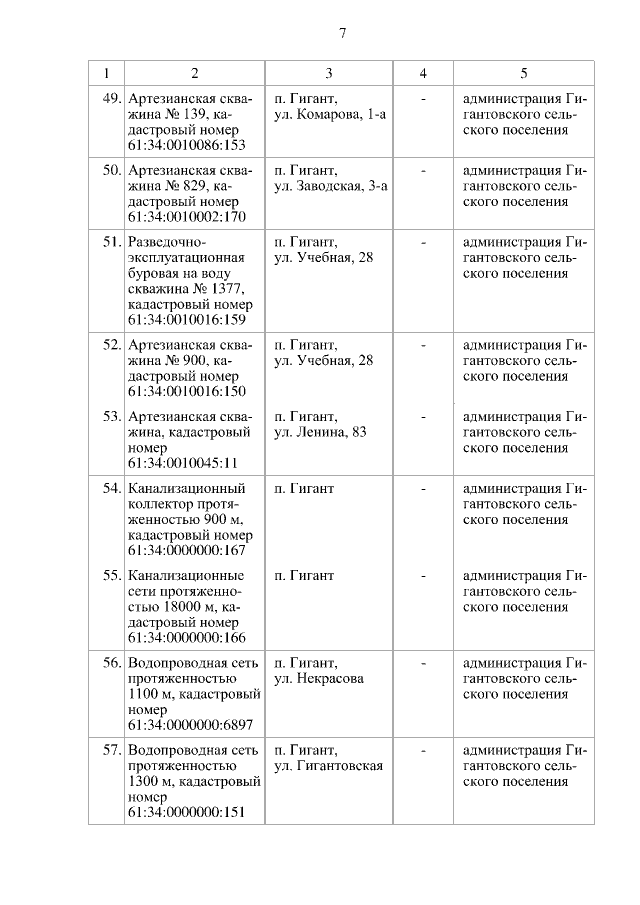 7

| 1 | 2 | 3 | 4 | 5 |
|---|---|---|---|---|
| 49. | Артезианская скважина № 139, кадастровый номер 61:34:0010086:153 | п. Гигант, ул. Комарова, 1-а | - | администрация Гигантовского сельского поселения |
| 50. | Артезианская скважина № 829, кадастровый номер 61:34:0010002:170 | п. Гигант, ул. Заводская, 3-а | - | администрация Гигантовского сельского поселения |
| 51. | Разведочно-эксплуатационная буровая на воду скважина № 1377, кадастровый номер 61:34:0010016:159 | п. Гигант, ул. Учебная, 28 | - | администрация Гигантовского сельского поселения |
| 52. | Артезианская скважина № 900, кадастровый номер 61:34:0010016:150 | п. Гигант, ул. Учебная, 28 | - | администрация Гигантовского сельского поселения |
| 53. | Артезианская скважина, кадастровый номер 61:34:0010045:11 | п. Гигант, ул. Ленина, 83 | - | администрация Гигантовского сельского поселения |
| 54. | Канализационный коллектор протяженностью 900 м, кадастровый номер 61:34:0000000:167 | п. Гигант | - | администрация Гигантовского сельского поселения |
| 55. | Канализационные сети протяженностью 18000 м, кадастровый номер 61:34:0000000:166 | п. Гигант | - | администрация Гигантовского сельского поселения |
| 56. | Водопроводная сеть протяженностью 1100 м, кадастровый номер 61:34:0000000:6897 | п. Гигант, ул. Некрасова | - | администрация Гигантовского сельского поселения |
| 57. | Водопроводная сеть протяженностью 1300 м, кадастровый номер 61:34:0000000:151 | п. Гигант, ул. Гигантовская | - | администрация Гигантовского сельского поселения |